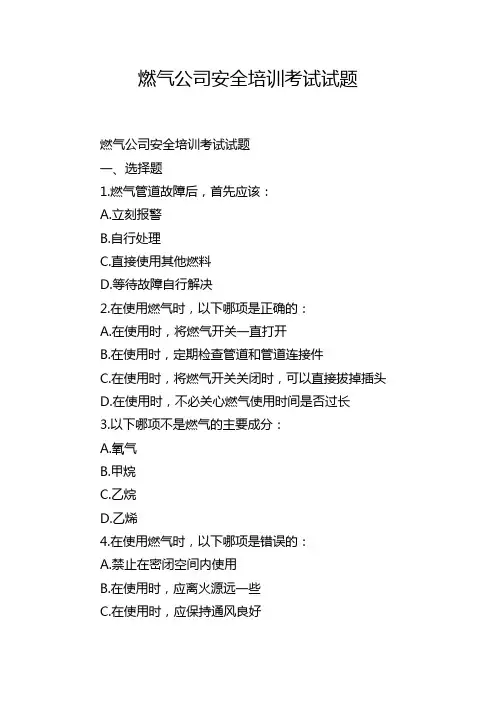 燃气公司安全培训考试试题

燃气公司安全培训考试试题

一、选择题

1.燃气管道故障后，首先应该：

A.立刻报警

B.自行处理

C.直接使用其他燃料

D.等待故障自行解决

2.在使用燃气时，以下哪项是正确的：

A.在使用时，将燃气开关一直打开

B.在使用时，定期检查管道和管道连接件

C.在使用时，将燃气开关关闭时，可以直接拔掉插头

D.在使用时，不必关心燃气使用时间是否过长

3.以下哪项不是燃气的主要成分：

A.氧气

B.甲烷

C.乙烷

D.乙烯

4.在使用燃气时，以下哪项是错误的：

A.禁止在密闭空间内使用

B.在使用时，应离火源远一些

C.在使用时，应保持通风良好